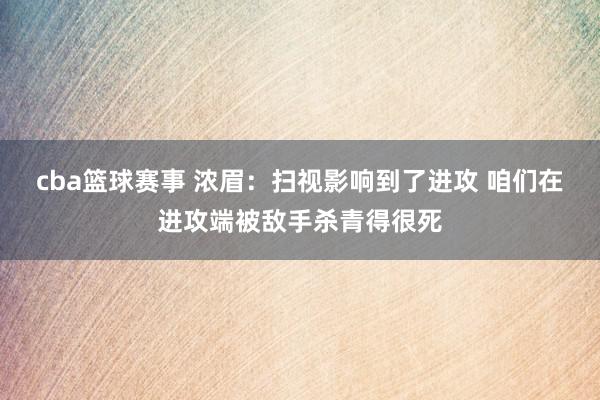 cba篮球赛事 浓眉：扫视影响到了进攻 咱们在进攻端被敌手杀青得很死